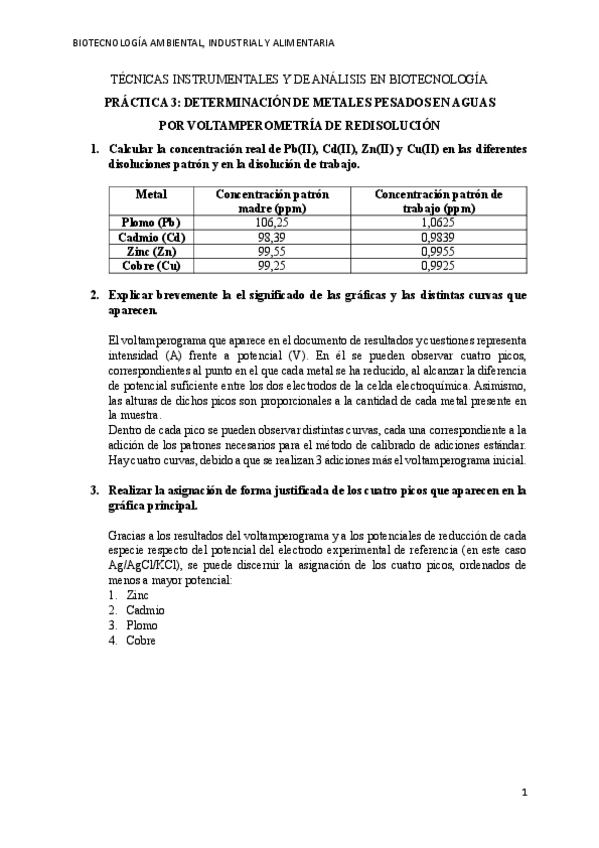 BIOTECNOLOGÍA AMBIENTAL, INDUSTRIAL Y ALIMENTARIA

TÉCNICAS INSTRUMENTALES Y DE ANÁLISIS EN BIOTECNOLOGÍA

PRÁCTICA 3: DETERMINACIÓN DE METALES PESADOS EN AGUAS POR VOLTAMPEROMETRÍA DE REDISOLUCIÓN

1. Calcular la concentración real de Pb(II), Cd(II), Zn(II) y Cu(II) en las diferentes disoluciones patrón y en la disolución de trabajo.

| Metal | Concentración patrón madre (ppm) | Concentración patrón de trabajo (ppm) |
|---|---|---|
| Plomo (Pb) | 106,25 | 1,0625 |
| Cadmio (Cd) | 98,39 | 0,9839 |
| Zinc (Zn) | 99,55 | 0,9955 |
| Cobre (Cu) | 99,25 | 0,9925 |

2. Explicar brevemente la el significado de las gráficas y las distintas curvas que aparecen.

El voltamperograma que aparece en el documento de resultados y cuestiones representa intensidad (A) frente a potencial (V). En él se pueden observar cuatro picos, correspondientes al punto en el que cada metal se ha reducido, al alcanzar la diferencia de potencial suficiente entre los dos electrodos de la celda electroquímica. Asimismo, las alturas de dichos picos son proporcionales a la cantidad de cada metal presente en la muestra.
Dentro de cada pico se pueden observar distintas curvas, cada una correspondiente a la adición de los patrones necesarios para el método de calibrado de adiciones estándar. Hay cuatro curvas, debido a que se realizan 3 adiciones más el voltamperograma inicial.

3. Realizar la asignación de forma justificada de los cuatro picos que aparecen en la gráfica principal.

Gracias a los resultados del voltamperograma y a los potenciales de reducción de cada especie respecto del potencial del electrodo experimental de referencia (en este caso Ag/AgCl/KCl), se puede discernir la asignación de los cuatro picos, ordenados de menos a mayor potencial:
1. Zinc
2. Cadmio
3. Plomo
4. Cobre

1